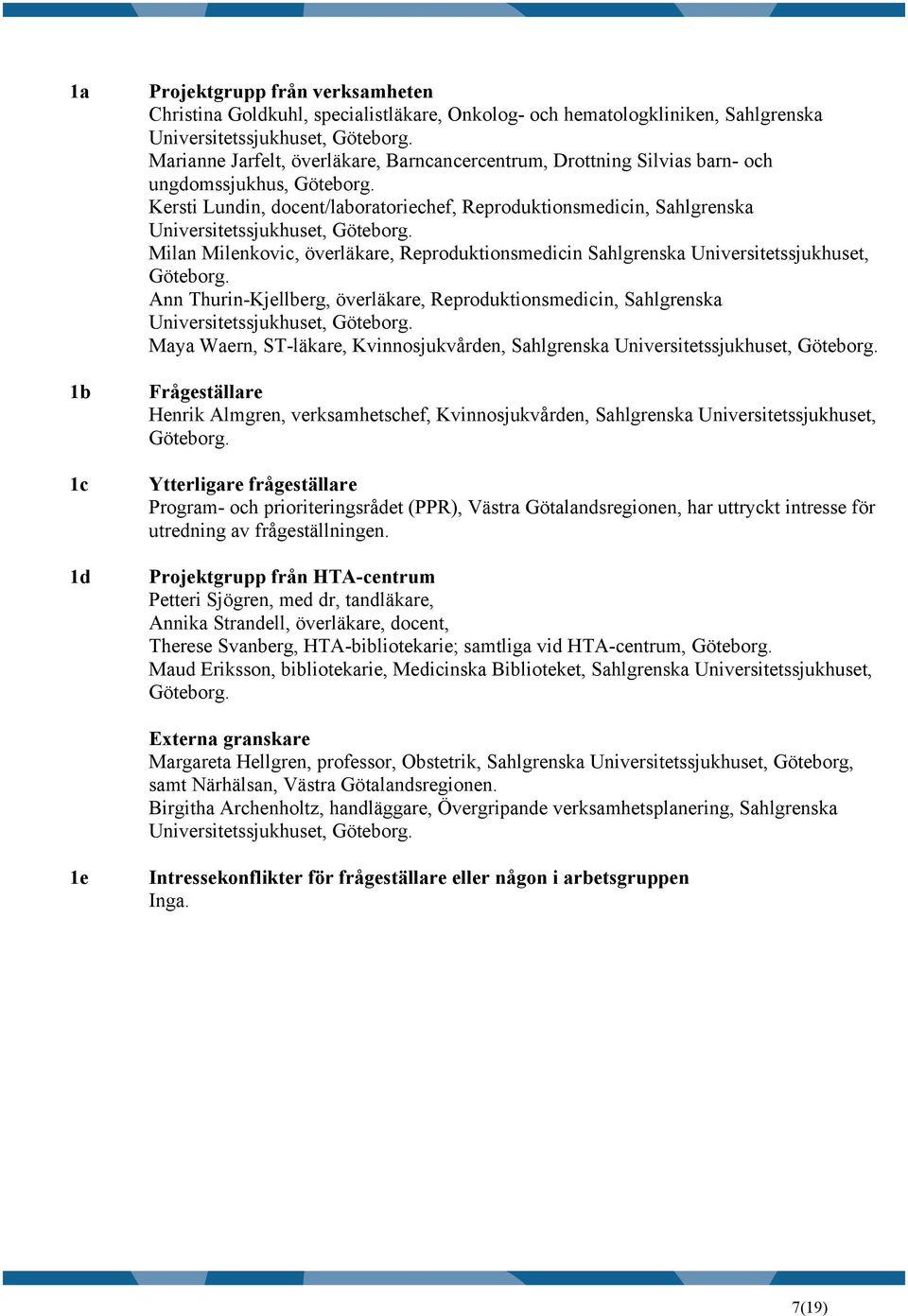 1a Projektgrupp från verksamheten
Christina Goldkuhl, specialistläkare, Onkolog- och hematologkliniken, Sahlgrenska Universitetssjukhuset, Göteborg.
Marianne Jarfelt, överläkare, Barncancercentrum, Drottning Silvias barn- och ungdomssjukhus, Göteborg.
Kersti Lundin, docent/laboratoriechef, Reproduktionsmedicin, Sahlgrenska Universitetssjukhuset, Göteborg.
Milan Milenkovic, överläkare, Reproduktionsmedicin Sahlgrenska Universitetssjukhuset, Göteborg.
Ann Thurin-Kjellberg, överläkare, Reproduktionsmedicin, Sahlgrenska Universitetssjukhuset, Göteborg.
Maya Waern, ST-läkare, Kvinnosjukvården, Sahlgrenska Universitetssjukhuset, Göteborg.

1b Frågeställare
Henrik Almgren, verksamhetschef, Kvinnosjukvården, Sahlgrenska Universitetssjukhuset, Göteborg.

1c Ytterligare frågeställare
Program- och prioriteringsrådet (PPR), Västra Götalandsregionen, har uttryckt intresse för utredning av frågeställningen.

1d Projektgrupp från HTA-centrum
Petteri Sjögren, med dr, tandläkare,
Annika Strandell, överläkare, docent,
Therese Svanberg, HTA-bibliotekarie; samtliga vid HTA-centrum, Göteborg.
Maud Eriksson, bibliotekarie, Medicinska Biblioteket, Sahlgrenska Universitetssjukhuset, Göteborg.

Externa granskare
Margareta Hellgren, professor, Obstetrik, Sahlgrenska Universitetssjukhuset, Göteborg, samt Närhälsan, Västra Götalandsregionen.
Birgitha Archenholtz, handläggare, Övergripande verksamhetsplanering, Sahlgrenska Universitetssjukhuset, Göteborg.

1e Intressekonflikter för frågeställare eller någon i arbetsgruppen
Inga.

7(19)